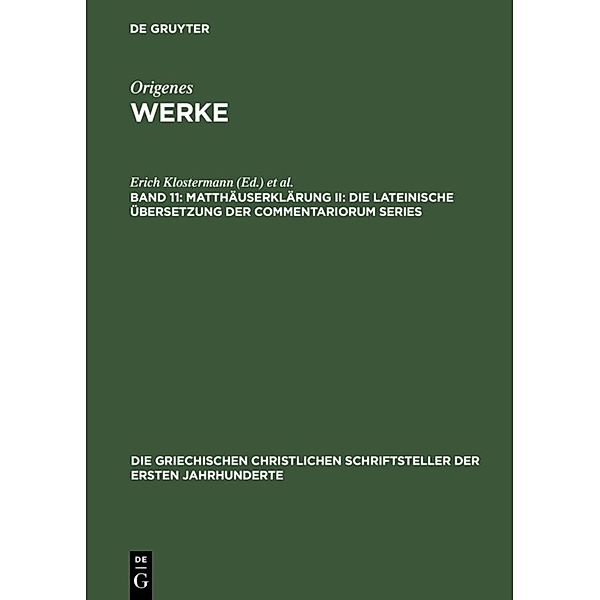 DE GRUYTER

Origenes
WERKE

Erich Klostermann (Ed.) et al.
BAND 11: MATTHÄUSERKLÄRUNG II: DIE LATEINISCHE ÜBERSETZUNG DER COMMENTARIORUM SERIES

DIE GRIECHISCHEN CHRISTLICHEN SCHRIFTSTELLER DER ERSTEN JAHRHUNDERTE

DE
G